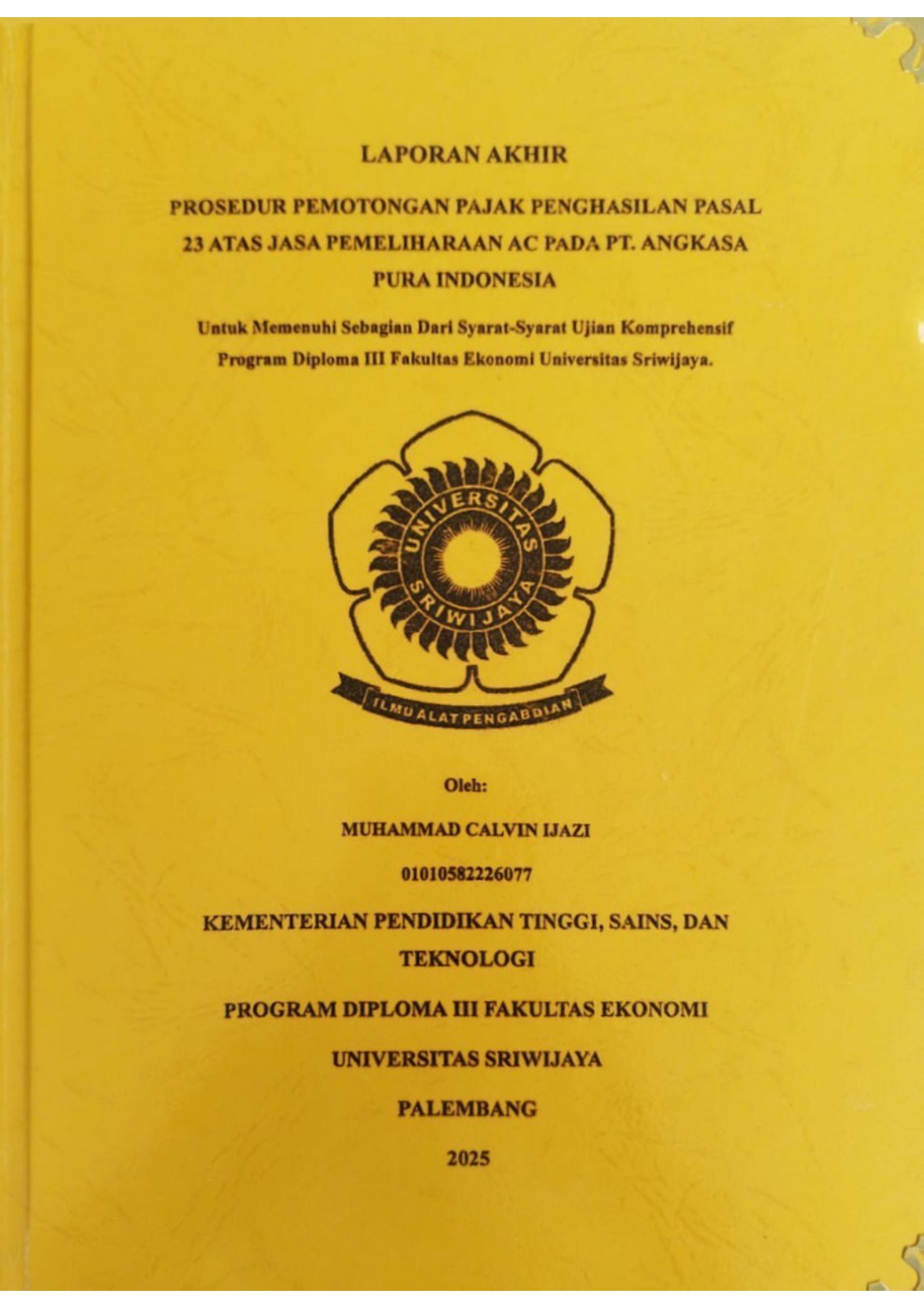 LAPORAN AKHIR

PROSEDUR PEMOTONGAN PAJAK PENGHASILAN PASAL 23 ATAS JASA PEMELIHARAAN AC PADA PT. ANGKASA PURA INDONESIA

Untuk Memenuhi Sebagian Dari Syarat-Syarat Ujian Komprehensif Program Diploma III Fakultas Ekonomi Universitas Sriwijaya.

UNIVERSITAS SRIWIJAYA

ILMU ALAT PENGABDIAN

Oleh:

MUHAMMAD CALVIN IJAZI

01010582226077

KEMENTERIAN PENDIDIKAN TINGGI, SAINS, DAN TEKNOLOGI

PROGRAM DIPLOMA III FAKULTAS EKONOMI

UNIVERSITAS SRIWIJAYA

PALEMBANG

2025